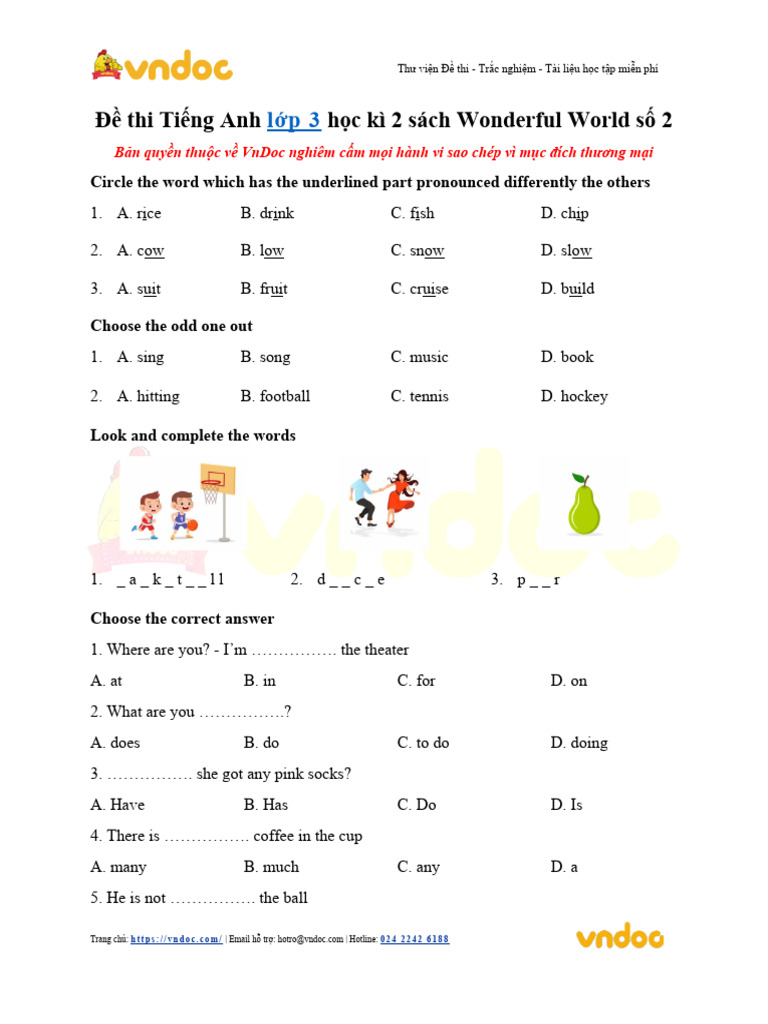 vndoc

Thư viện Đề thi - Trắc nghiệm - Tài liệu học tập miễn phí

Đề thi Tiếng Anh lớp 3 học kì 2 sách Wonderful World số 2

Bản quyền thuộc về VnDoc nghiêm cấm mọi hành vi sao chép vì mục đích thương mại

Circle the word which has the underlined part pronounced differently the others

1. A. rice B. drink C. fish D. chip

2. A. cow B. low C. snow D. slow

3. A. suit B. fruit C. cruise D. build

Choose the odd one out

1. A. sing B. song C. music D. book

2. A. hitting B. football C. tennis D. hockey

Look and complete the words

1. _ a _ k _ t _ _ l l 2. d _ _ c _ e 3. p _ _ r

Choose the correct answer

1. Where are you? - I'm ……………. the theater

A. at B. in C. for D. on

2. What are you …………….?

A. does B. do C. to do D. doing

3. ……………. she got any pink socks?

A. Have B. Has C. Do D. Is

4. There is ……………. coffee in the cup

A. many B. much C. any D. a

5. He is not ……………. the ball

Trang chủ: https://vndoc.com/ | Email hỗ trợ: hotro@vndoc.com | Hotline: 024 2242 6188

vndoc